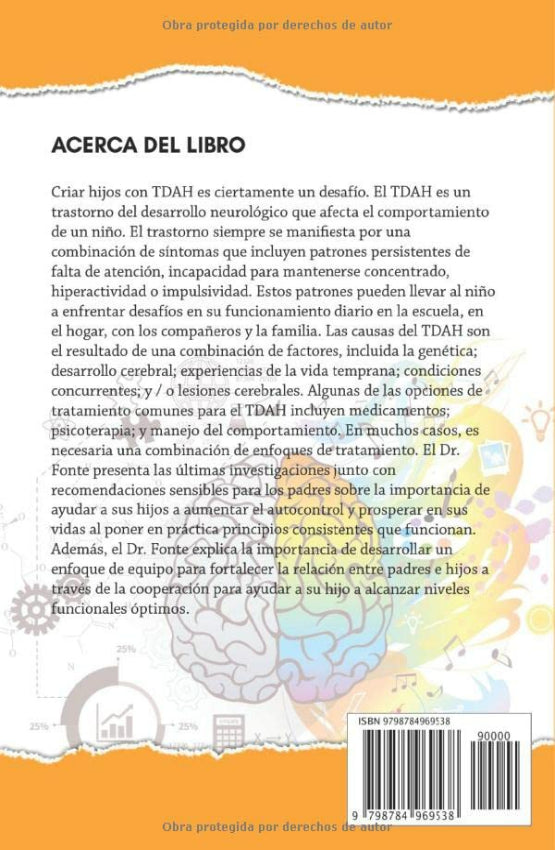 Obra protegida por derechos de autor

ACERCA DEL LIBRO

Criar hijos con TDAH es ciertamente un desafío. El TDAH es un trastorno del desarrollo neurológico que afecta el comportamiento de un niño. El trastorno siempre se manifiesta por una combinación de síntomas que incluyen patrones persistentes de falta de atención, incapacidad para mantenerse concentrado, hiperactividad o impulsividad. Estos patrones pueden llevar al niño a enfrentar desafíos en su funcionamiento diario en la escuela, en el hogar, con los compañeros y la familia. Las causas del TDAH son el resultado de una combinación de factores, incluida la genética; desarrollo cerebral; experiencias de la vida temprana; condiciones concurrentes; y / o lesiones cerebrales. Algunas de las opciones de tratamiento comunes para el TDAH incluyen medicamentos; psicoterapia; y manejo del comportamiento. En muchos casos, es necesaria una combinación de enfoques de tratamiento. El Dr. Fonte presenta las últimas investigaciones junto con recomendaciones sensibles para los padres sobre la importancia de ayudar a sus hijos a aumentar el autocontrol y prosperar en sus vidas al poner en práctica principios consistentes que funcionan. Además, el Dr. Fonte explica la importancia de desarrollar un enfoque de equipo para fortalecer la relación entre padres e hijos a través de la cooperación para ayudar a su hijo a alcanzar niveles funcionales óptimos.

25%

25%

25%

ISBN 9798784969538

90000

9 798784 969538

Obra protegida por derechos de autor